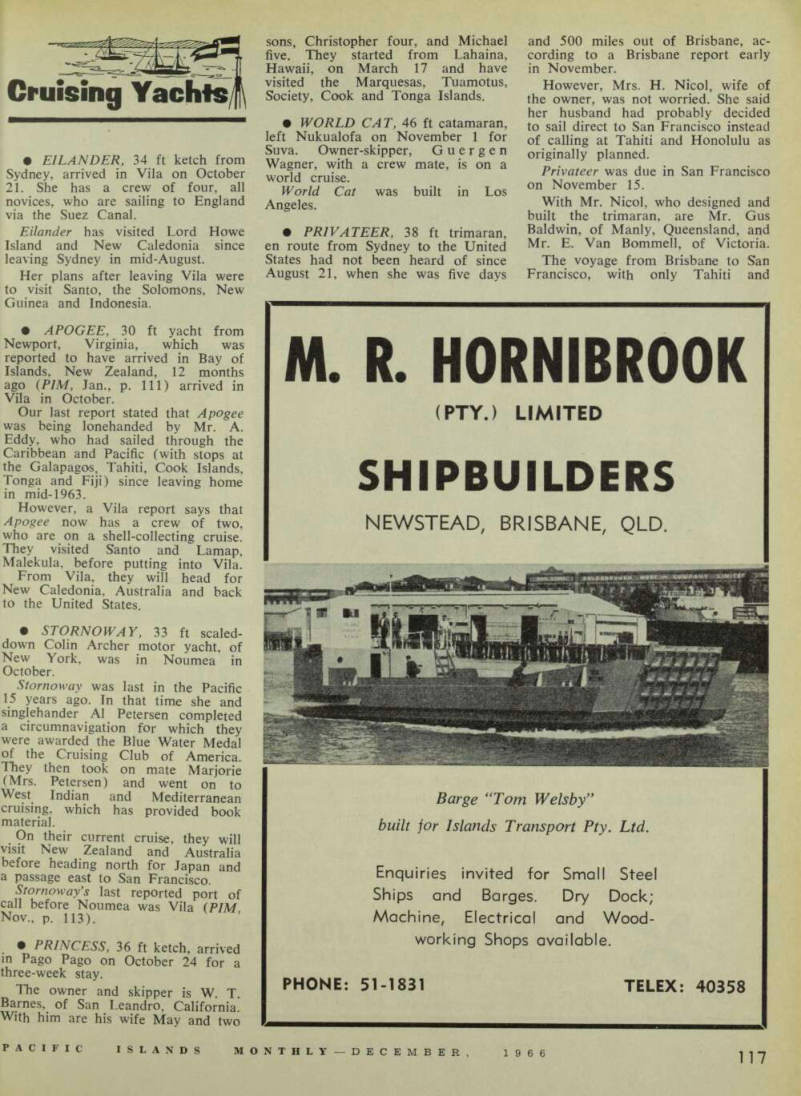 Cruising Yachts

● EILANDER, 34 ft ketch from Sydney, arrived in Vila on October 21. She has a crew of four, all novices, who are sailing to England via the Suez Canal.

Eilander has visited Lord Howe Island and New Caledonia since leaving Sydney in mid-August.

Her plans after leaving Vila were to visit Santo, the Solomons, New Guinea and Indonesia.

● APOGEE, 30 ft yacht from Newport, Virginia, which was reported to have arrived in Bay of Islands, New Zealand, 12 months ago (PIM, Jan., p. 111) arrived in Vila in October.

Our last report stated that Apogee was being lonehanded by Mr. A. Eddy, who had sailed through the Caribbean and Pacific (with stops at the Galapagos, Tahiti, Cook Islands, Tonga and Fiji) since leaving home in mid-1963.

However, a Vila report says that Apogee now has a crew of two, who are on a shell-collecting cruise. They visited Santo and Lamap, Malekula, before putting into Vila.

From Vila, they will head for New Caledonia, Australia and back to the United States.

● STORNOWAY, 33 ft scaled-down Colin Archer motor yacht, of New York, was in Noumea in October.

Stornoway was last in the Pacific 15 years ago. In that time she and singlehander Al Petersen completed a circumnavigation for which they were awarded the Blue Water Medal of the Cruising Club of America. They then took on mate Marjorie (Mrs. Petersen) and went on to West Indian and Mediterranean cruising, which has provided book material.

On their current cruise, they will visit New Zealand and Australia before heading north for Japan and a passage east to San Francisco.

Stornoway's last reported port of call before Noumea was Vila (PIM, Nov., p. 113).

● PRINCESS, 36 ft ketch, arrived in Pago Pago on October 24 for a three-week stay.

The owner and skipper is W. T. Barnes, of San Leandro, California. With him are his wife May and two sons, Christopher four, and Michael five. They started from Lahaina, Hawaii, on March 17 and have visited the Marquesas, Tuamotus, Society, Cook and Tonga Islands.

● WORLD CAT, 46 ft catamaran, left Nukualofa on November 1 for Suva. Owner-skipper, Guergen Wagner, with a crew mate, is on a world cruise.

World Cat was built in Los Angeles.

● PRIVATEER, 38 ft trimaran, en route from Sydney to the United States had not been heard of since August 21, when she was five days and 500 miles out of Brisbane, according to a Brisbane report early in November.

However, Mrs. H. Nicol, wife of the owner, was not worried. She said her husband had probably decided to sail direct to San Francisco instead of calling at Tahiti and Honolulu as originally planned.

Privateer was due in San Francisco on November 15.

With Mr. Nicol, who designed and built the trimaran, are Mr. Gus Baldwin, of Manly, Queensland, and Mr. E. Van Bommell, of Victoria.

The voyage from Brisbane to San Francisco, with only Tahiti and

M. R. HORNIBROOK
(PTY.) LIMITED
SHIPBUILDERS
NEWSTEAD, BRISBANE, QLD.

Barge "Tom Welsby"
built for Islands Transport Pty. Ltd.

Enquiries invited for Small Steel Ships and Barges. Dry Dock; Machine, Electrical and Woodworking Shops available.

PHONE: 51-1831 TELEX: 40358

PACIFIC ISLANDS MONTHLY—DECEMBER, 1966 117